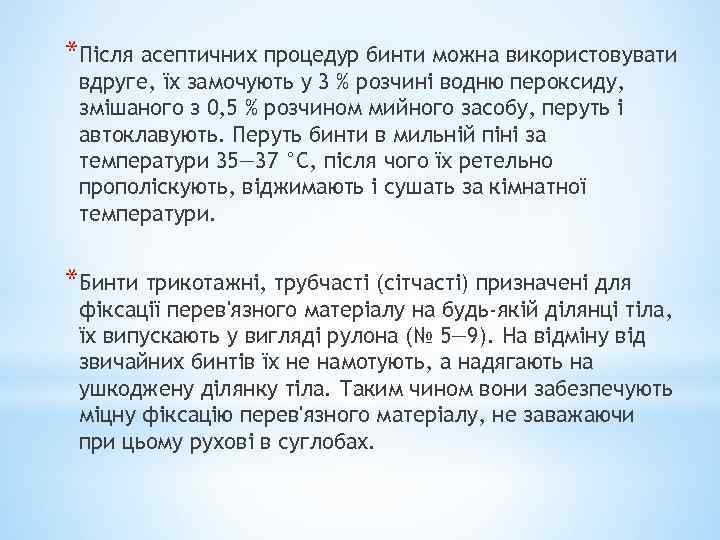 *Після асептичних процедур бинти можна використовувати вдруге, їх замочують у 3 % розчині водню пероксиду, змішаного з 0,5 % розчином мийного засобу, перуть і автоклавують. Перуть бинти в мильній піні за температури 35—37 °С, після чого їх ретельно прополіскують, віджимають і сушать за кімнатної температури.

*Бинти трикотажні, трубчасті (сітчасті) призначені для фіксації перев'язного матеріалу на будь-якій ділянці тіла, їх випускають у вигляді рулона (№ 5—9). На відміну від звичайних бинтів їх не намотують, а надягають на ушкоджену ділянку тіла. Таким чином вони забезпечують міцну фіксацію перев'язного матеріалу, не заважаючи при цьому рухові в суглобах.